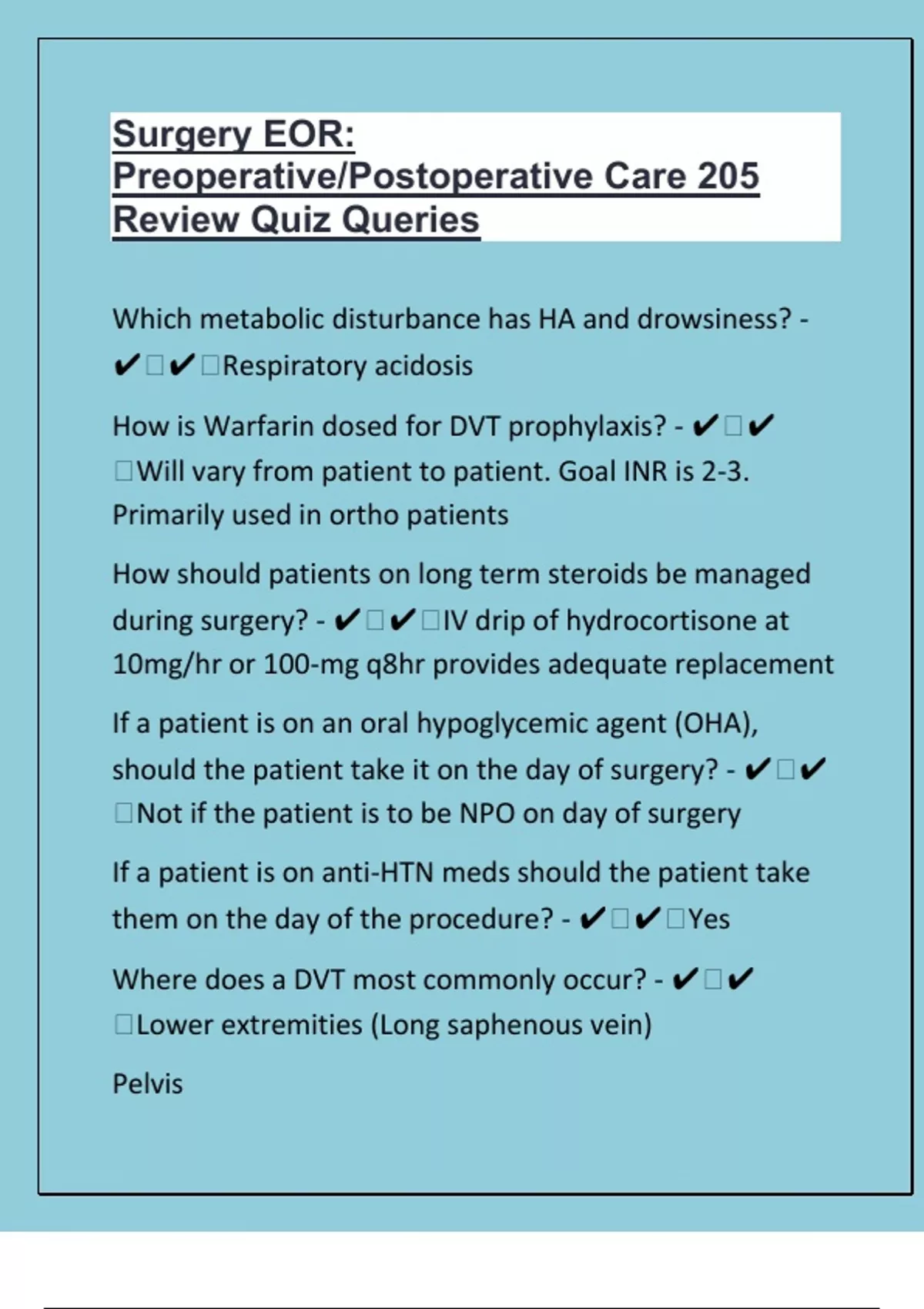 Surgery EOR: Preoperative/Postoperative Care 205 Review Quiz Queries

Which metabolic disturbance has HA and drowsiness? - ✔□✔□Respiratory acidosis

How is Warfarin dosed for DVT prophylaxis? - ✔□✔□Will vary from patient to patient. Goal INR is 2-3. Primarily used in ortho patients

How should patients on long term steroids be managed during surgery? - ✔□✔□IV drip of hydrocortisone at 10mg/hr or 100-mg q8hr provides adequate replacement

If a patient is on an oral hypoglycemic agent (OHA), should the patient take it on the day of surgery? - ✔□✔□Not if the patient is to be NPO on day of surgery

If a patient is on anti-HTN meds should the patient take them on the day of the procedure? - ✔□✔□Yes

Where does a DVT most commonly occur? - ✔□✔□Lower extremities (Long saphenous vein)

Pelvis